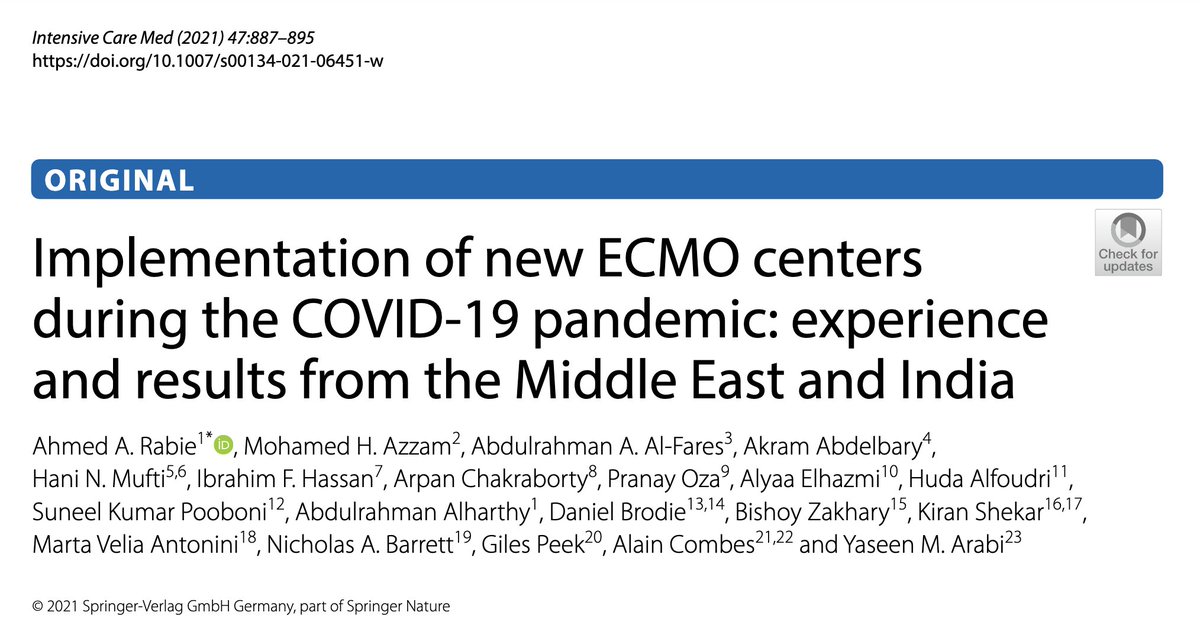 Intensive Care Med (2021) 47:887–895
https://doi.org/10.1007/s00134-021-06451-w

ORIGINAL

Check for updates

Implementation of new ECMO centers during the COVID-19 pandemic: experience and results from the Middle East and India

Ahmed A. Rabie$^{1*}$, Mohamed H. Azzam$^{2}$, Abdulrahman A. Al-Fares$^{3}$, Akram Abdelbary$^{4}$, Hani N. Mufti$^{5,6}$, Ibrahim F. Hassan$^{7}$, Arpan Chakraborty$^{8}$, Pranay Oza$^{9}$, Alyaa Elhazmi$^{10}$, Huda Alfoudri$^{11}$, Suneel Kumar Pooboni$^{12}$, Abdulrahman Alharthy$^{1}$, Daniel Brodie$^{13,14}$, Bishoy Zakhary$^{15}$, Kiran Shekar$^{16,17}$, Marta Velia Antonini$^{18}$, Nicholas A. Barrett$^{19}$, Giles Peek$^{20}$, Alain Combes$^{21,22}$ and Yaseen M. Arabi$^{23}$

© 2021 Springer-Verlag GmbH Germany, part of Springer Nature